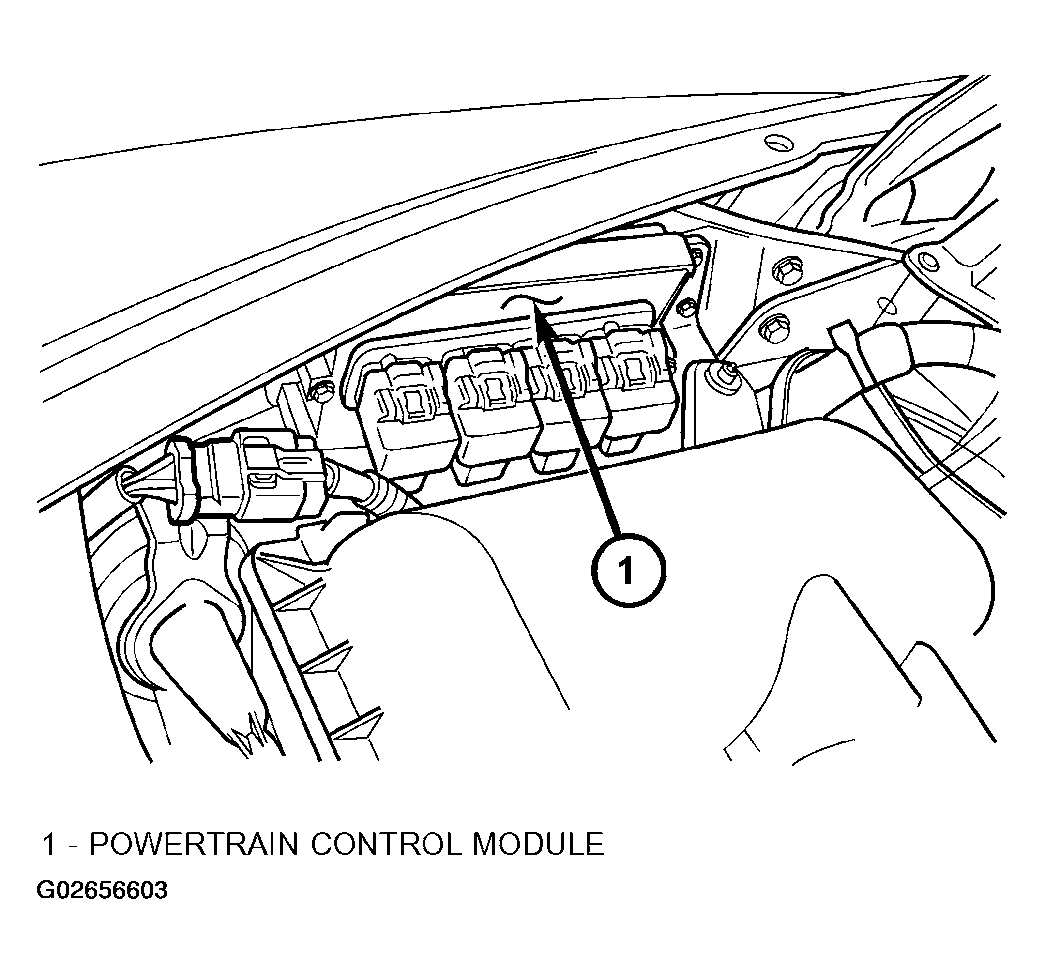 1

1 - POWERTRAIN CONTROL MODULE

G02656603